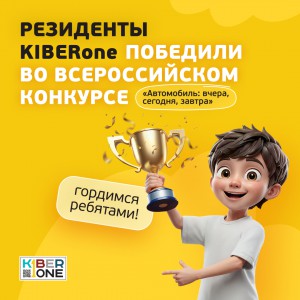 РЕЗИДЕНТЫ KIBERone ПОБЕДИЛИ ВО ВСЕРОССИЙСКОМ КОНКУРСЕ

«Автомобиль: вчера, сегодня, завтра»

гордимся ребятами!

KIBER ONE